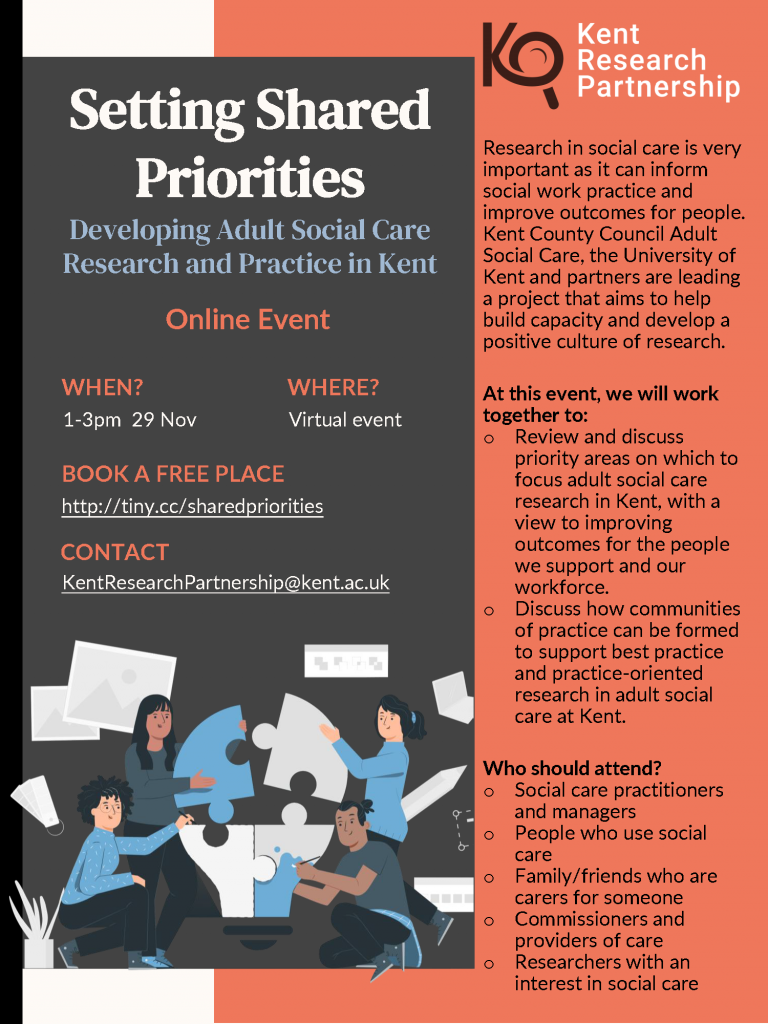 Setting Shared Priorities

Developing Adult Social Care Research and Practice in Kent

Online Event

WHEN?
1-3pm 29 Nov

WHERE?
Virtual event

BOOK A FREE PLACE
http://tiny.cc/sharedpriorities

CONTACT
KentResearchPartnership@kent.ac.uk

Kent Research Partnership

Research in social care is very important as it can inform social work practice and improve outcomes for people. Kent County Council Adult Social Care, the University of Kent and partners are leading a project that aims to help build capacity and develop a positive culture of research.

At this event, we will work together to:
o Review and discuss priority areas on which to focus adult social care research in Kent, with a view to improving outcomes for the people we support and our workforce.
o Discuss how communities of practice can be formed to support best practice and practice-oriented research in adult social care at Kent.

Who should attend?
o Social care practitioners and managers
o People who use social care
o Family/friends who are carers for someone
o Commissioners and providers of care
o Researchers with an interest in social care